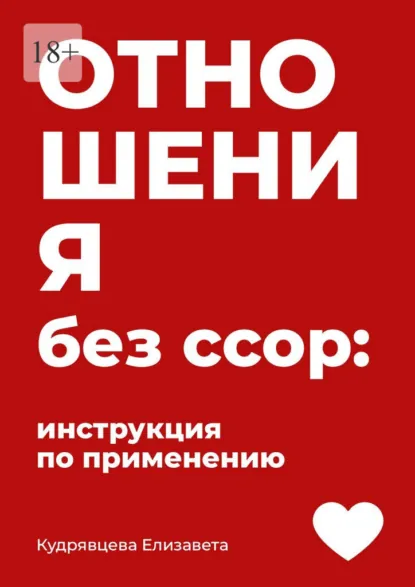 18+

ОТНО
ШЕНИ
Я
без ссор:

инструкция по применению

Кудрявцева Елизавета